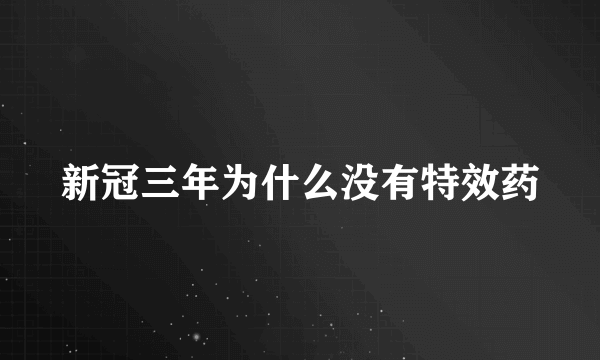 新冠三年为什么没有特效药